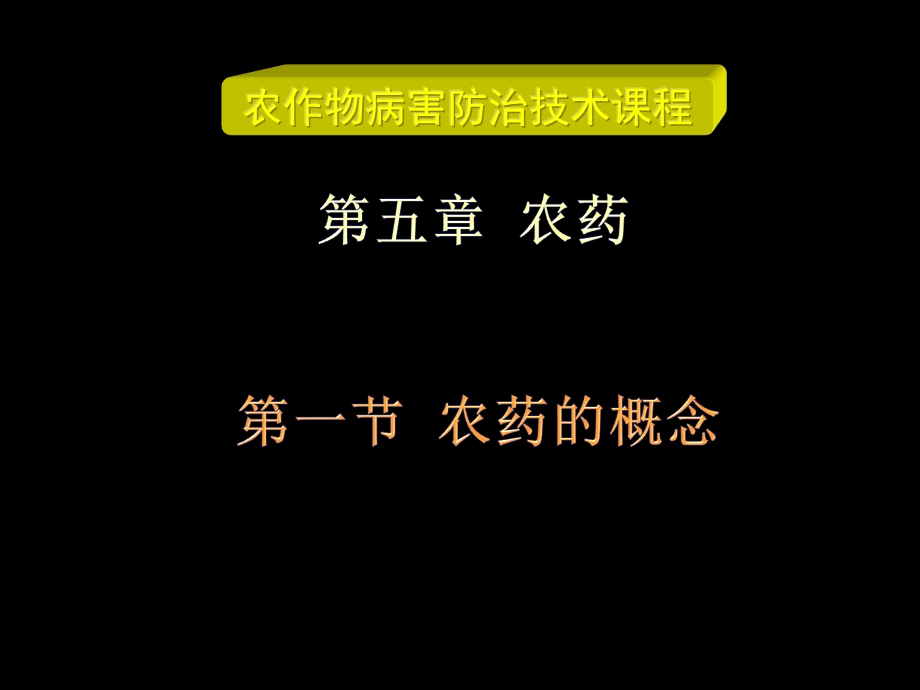 农作物病害防治技术课程

第五章 农药

第一节 农药的概念